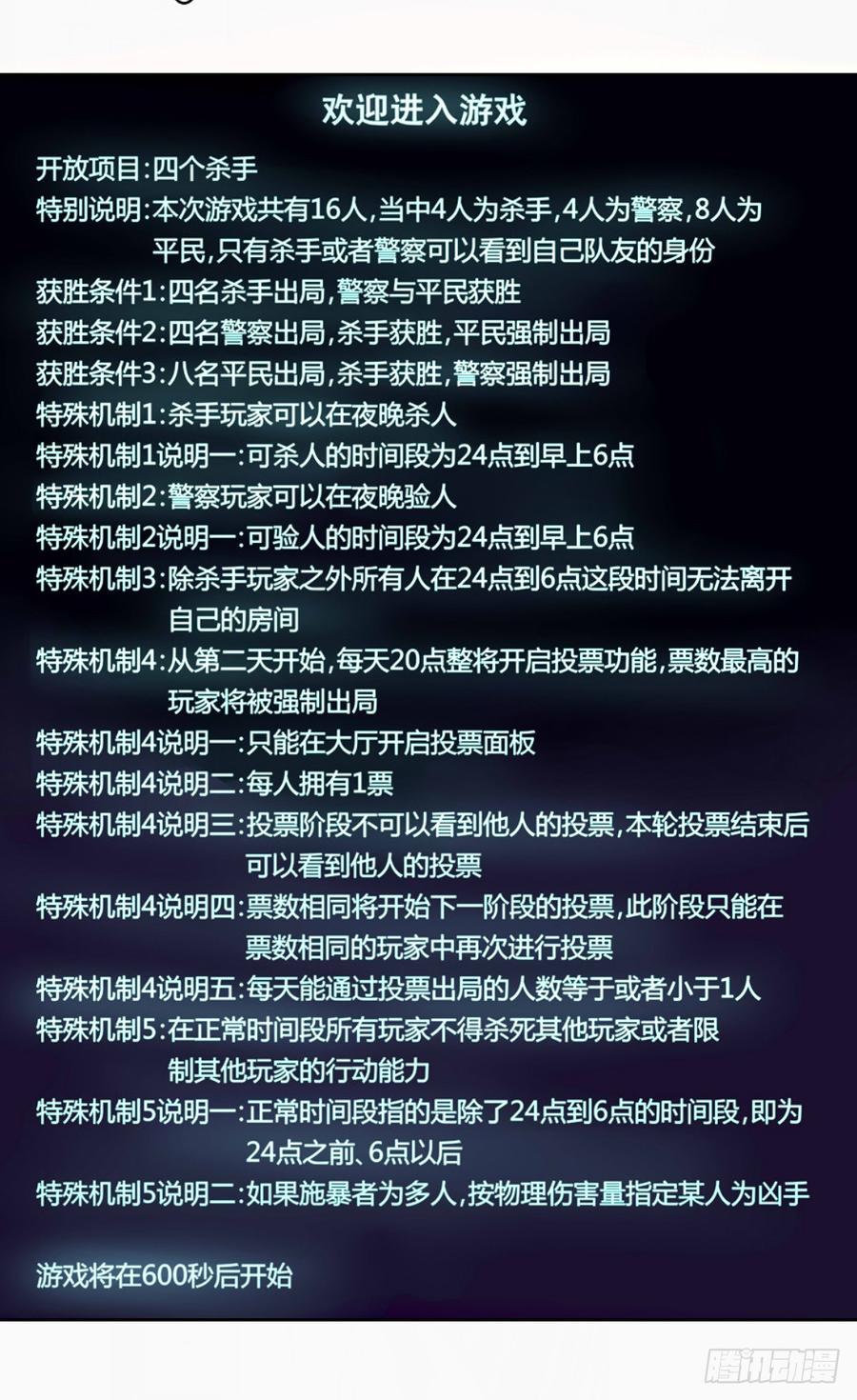 欢迎进入游戏

开放项目:四个杀手

特别说明:本次游戏共有16人,当中4人为杀手,4人为警察,8人为平民,只有杀手或者警察可以看到自己队友的身份

获胜条件1:四名杀手出局,警察与平民获胜

获胜条件2:四名警察出局,杀手获胜,平民强制出局

获胜条件3:八名平民出局,杀手获胜,警察强制出局

特殊机制1:杀手玩家可以在夜晚杀人

特殊机制1说明一:可杀人的时间段为24点到早上6点

特殊机制2:警察玩家可以在夜晚验人

特殊机制2说明一:可验人的时间段为24点到早上6点

特殊机制3:除杀手玩家之外所有人在24点到6点这段时间无法离开自己的房间

特殊机制4:从第二天开始,每天20点整将开启投票功能,票数最高的玩家将被强制出局

特殊机制4说明一:只能在大厅开启投票面板

特殊机制4说明二:每人拥有1票

特殊机制4说明三:投票阶段不可以看到他人的投票,本轮投票结束后可以看到他人的投票

特殊机制4说明四:票数相同将开始下一阶段的投票,此阶段只能在票数相同的玩家中再次进行投票

特殊机制4说明五:每天能通过投票出局的人数等于或者小于1人

特殊机制5:在正常时间段所有玩家不得杀死其他玩家或者限制其他玩家的行动能力

特殊机制5说明一:正常时间段指的是除了24点到6点的时间段,即为24点之前、6点以后

特殊机制5说明二:如果施暴者为多人,按物理伤害量指定某人为凶手

游戏将在600秒后开始

腾讯动漫